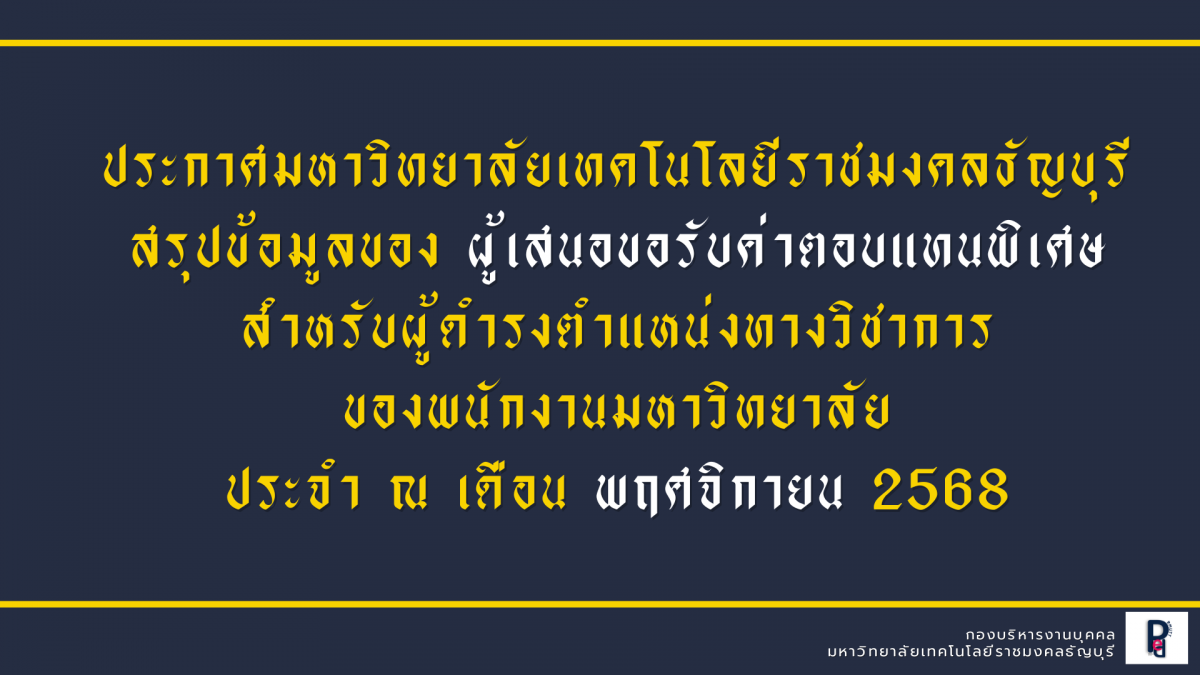 ประกาศมหาวิทยาลัยเทคโนโลยีราชมงคลธัญบุรี
สรุปข้อมูลของ ผู้เสนอขอรับค่าตอบแทนพิเศษ
สำหรับผู้ดำรงตำแหน่งทางวิชาการ
ของพนักงานมหาวิทยาลัย
ประจำ ณ เดือน พฤศจิกายน 2568

กองบริหารงานบุคคล
มหาวิทยาลัยเทคโนโลยีราชมงคลธัญบุรี